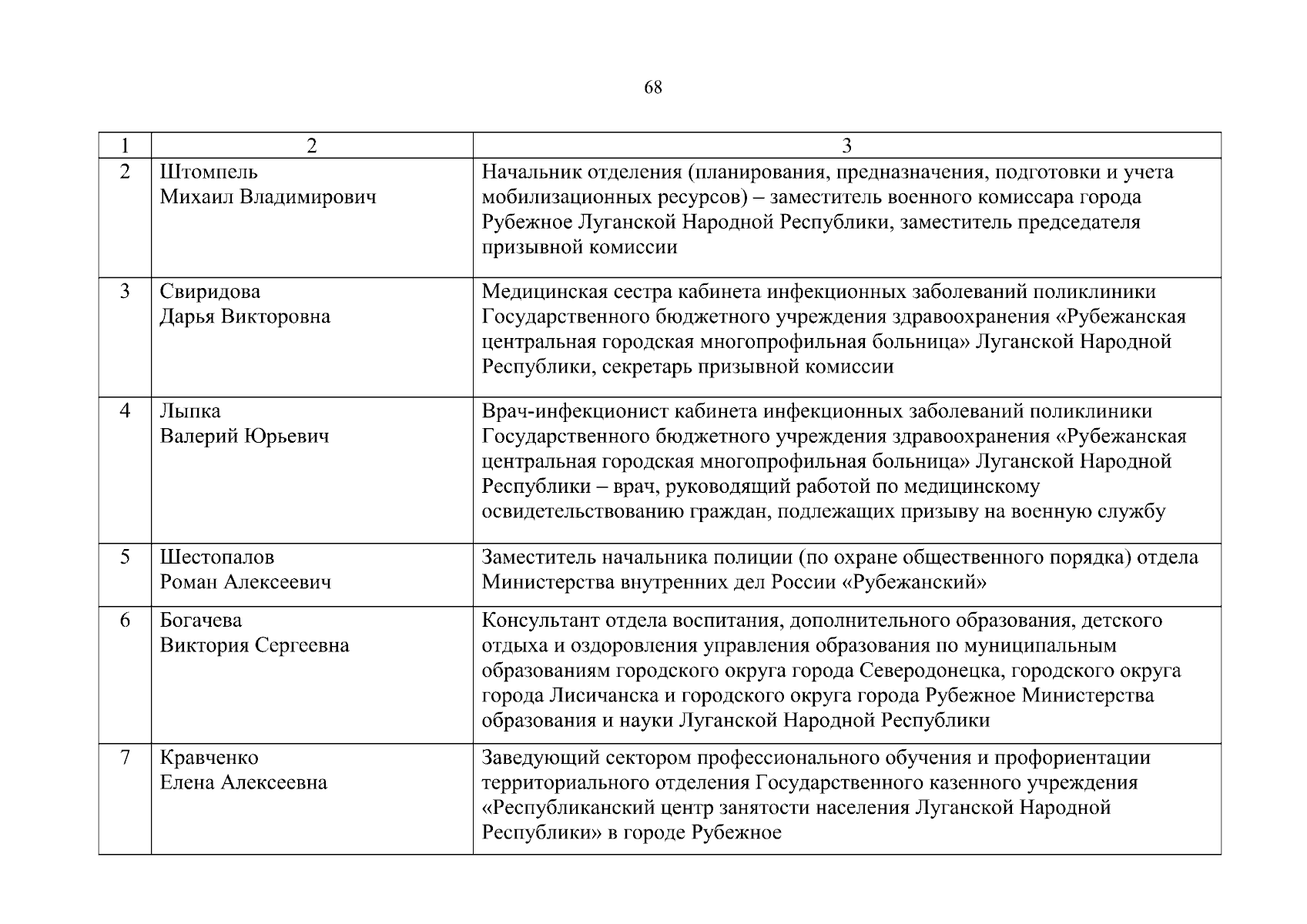 68

| 1 | 2 | 3 |
|---|---|---|
| 2 | Штомпель Михаил Владимирович | Начальник отделения (планирования, предназначения, подготовки и учета мобилизационных ресурсов) – заместитель военного комиссара города Рубежное Луганской Народной Республики, заместитель председателя призывной комиссии |
| 3 | Свиридова Дарья Викторовна | Медицинская сестра кабинета инфекционных заболеваний поликлиники Государственного бюджетного учреждения здравоохранения «Рубежанская центральная городская многопрофильная больница» Луганской Народной Республики, секретарь призывной комиссии |
| 4 | Лыпка Валерий Юрьевич | Врач-инфекционист кабинета инфекционных заболеваний поликлиники Государственного бюджетного учреждения здравоохранения «Рубежанская центральная городская многопрофильная больница» Луганской Народной Республики – врач, руководящий работой по медицинскому освидетельствованию граждан, подлежащих призыву на военную службу |
| 5 | Шестопалов Роман Алексеевич | Заместитель начальника полиции (по охране общественного порядка) отдела Министерства внутренних дел России «Рубежанский» |
| 6 | Богачева Виктория Сергеевна | Консультант отдела воспитания, дополнительного образования, детского отдыха и оздоровления управления образования по муниципальным образованиям городского округа города Северодонецка, городского округа города Лисичанска и городского округа города Рубежное Министерства образования и науки Луганской Народной Республики |
| 7 | Кравченко Елена Алексеевна | Заведующий сектором профессионального обучения и профориентации территориального отделения Государственного казенного учреждения «Республиканский центр занятости населения Луганской Народной Республики» в городе Рубежное |